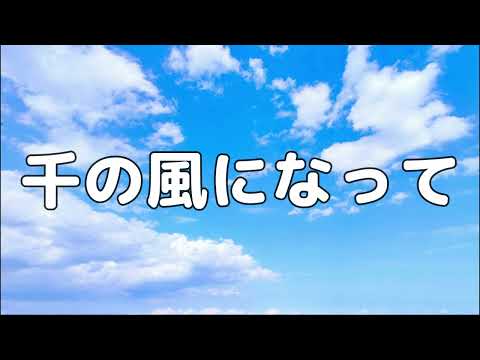 千の風になって